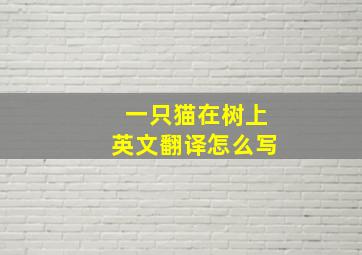 一只猫在树上
英文翻译怎么写